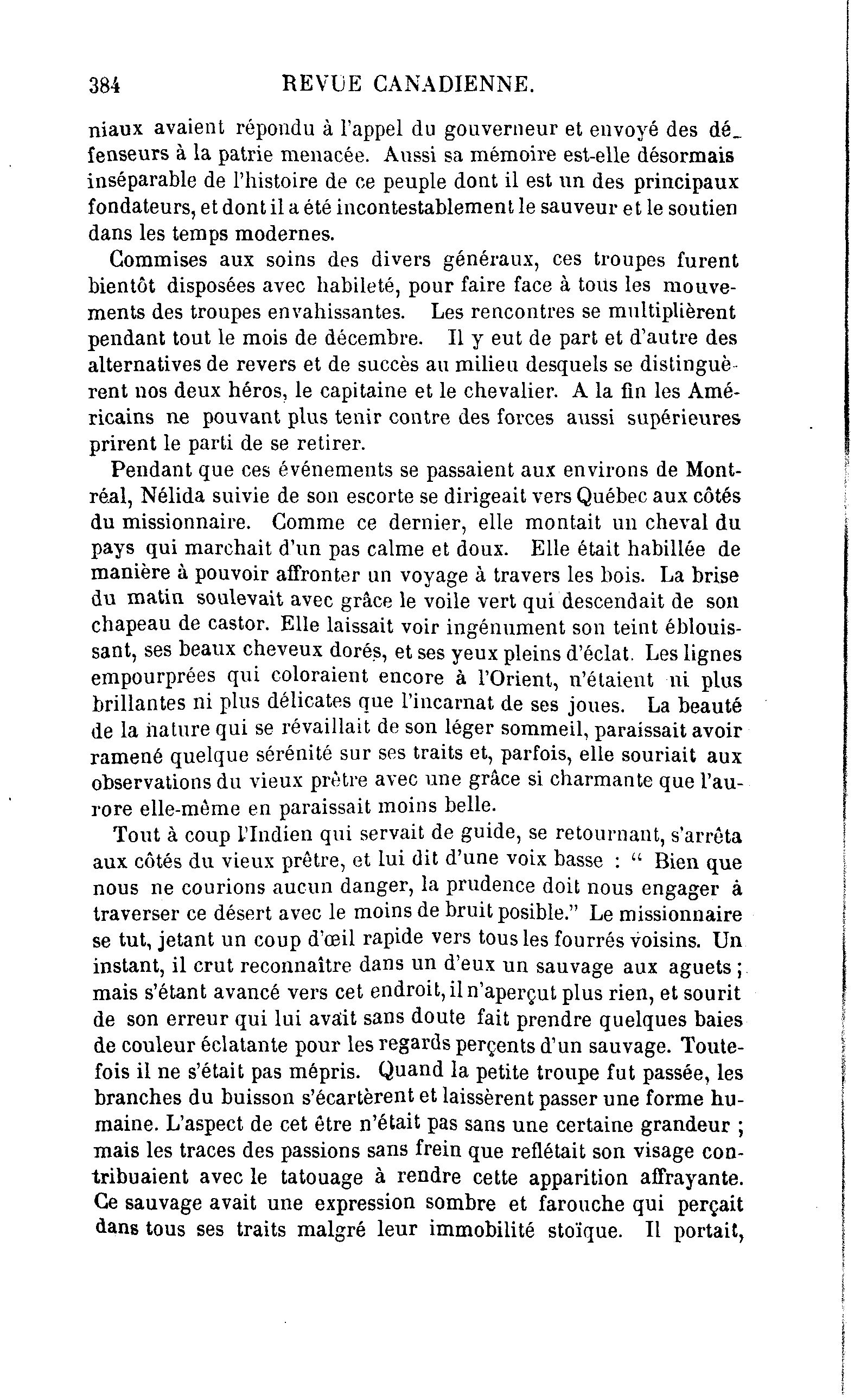 384 REVUE CANADIENNE.

niaux avaient répondu à l'appel du gouverneur et envoyé des défenseurs à la patrie menacée. Aussi sa mémoire est-elle désormais inséparable de l'histoire de ce peuple dont il est un des principaux fondateurs, et dont il a été incontestablement le sauveur et le soutien dans les temps modernes.

Commises aux soins des divers généraux, ces troupes furent bientôt disposées avec habileté, pour faire face à tous les mouvements des troupes envahissantes. Les rencontres se multiplièrent pendant tout le mois de décembre. Il y eut de part et d'autre des alternatives de revers et de succès au milieu desquels se distinguèrent nos deux héros, le capitaine et le chevalier. A la fin les Américains ne pouvant plus tenir contre des forces aussi supérieures prirent le parti de se retirer.

Pendant que ces événements se passaient aux environs de Montréal, Nélida suivie de son escorte se dirigeait vers Québec aux côtés du missionnaire. Comme ce dernier, elle montait un cheval du pays qui marchait d'un pas calme et doux. Elle était habillée de manière à pouvoir affronter un voyage à travers les bois. La brise du matin soulevait avec grâce le voile vert qui descendait de son chapeau de castor. Elle laissait voir ingénument son teint éblouissant, ses beaux cheveux dorés, et ses yeux pleins d'éclat. Les lignes empourprées qui coloraient encore à l'Orient, n'étaient ni plus brillantes ni plus délicates que l'incarnat de ses joues. La beauté de la nature qui se révaillait de son léger sommeil, paraissait avoir ramené quelque sérénité sur ses traits et, parfois, elle souriait aux observations du vieux prêtre avec une grâce si charmante que l'aurore elle-même en paraissait moins belle.

Tout à coup l'Indien qui servait de guide, se retournant, s'arrêta aux côtés du vieux prêtre, et lui dit d'une voix basse : " Bien que nous ne courions aucun danger, la prudence doit nous engager à traverser ce désert avec le moins de bruit posible." Le missionnaire se tut, jetant un coup d'œil rapide vers tous les fourrés voisins. Un instant, il crut reconnaître dans un d'eux un sauvage aux aguets ; mais s'étant avancé vers cet endroit, il n'aperçut plus rien, et sourit de son erreur qui lui avait sans doute fait prendre quelques baies de couleur éclatante pour les regards perçents d'un sauvage. Toutefois il ne s'était pas mépris. Quand la petite troupe fut passée, les branches du buisson s'écartèrent et laissèrent passer une forme humaine. L'aspect de cet être n'était pas sans une certaine grandeur ; mais les traces des passions sans frein que reflétait son visage contribuaient avec le tatouage à rendre cette apparition affrayante. Ce sauvage avait une expression sombre et farouche qui perçait dans tous ses traits malgré leur immobilité stoïque. Il portait,